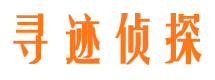 寻迹侦探